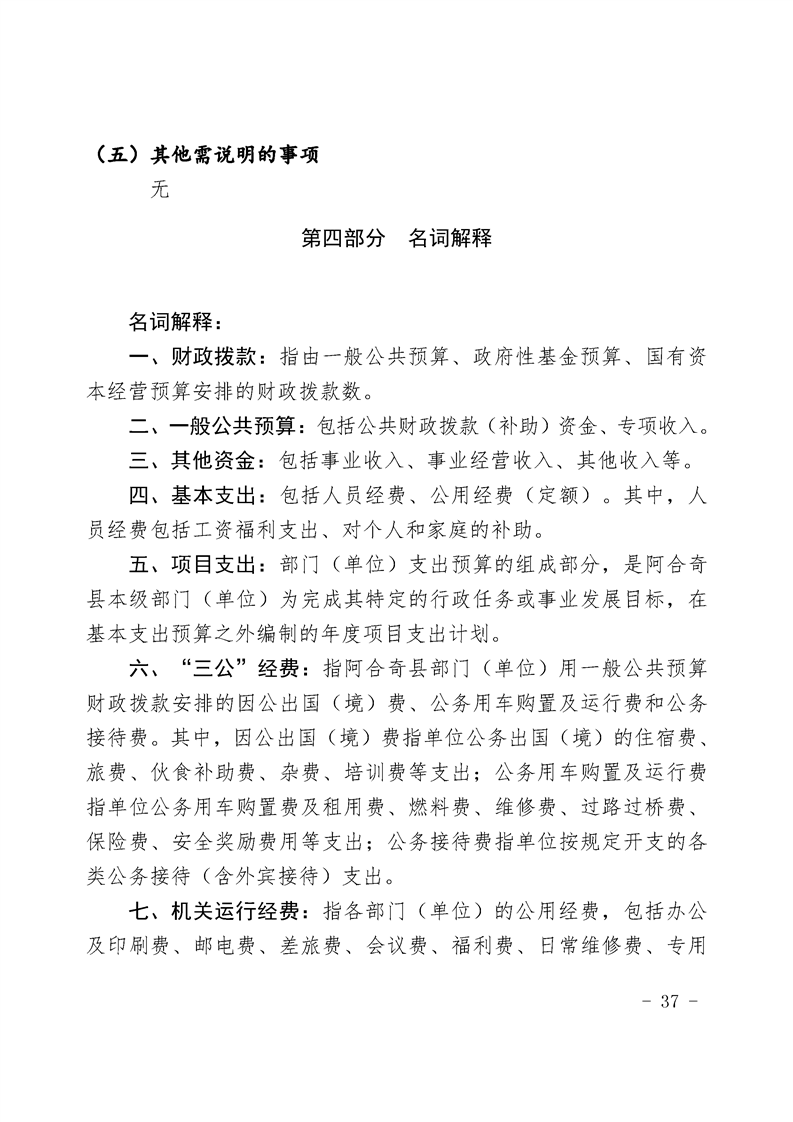 （五）其他需说明的事项

无

第四部分　名词解释

名词解释：

一、财政拨款：指由一般公共预算、政府性基金预算、国有资本经营预算安排的财政拨款数。

二、一般公共预算：包括公共财政拨款（补助）资金、专项收入。

三、其他资金：包括事业收入、事业经营收入、其他收入等。

四、基本支出：包括人员经费、公用经费（定额）。其中，人员经费包括工资福利支出、对个人和家庭的补助。

五、项目支出：部门（单位）支出预算的组成部分，是阿合奇县本级部门（单位）为完成其特定的行政任务或事业发展目标，在基本支出预算之外编制的年度项目支出计划。

六、“三公”经费：指阿合奇县部门（单位）用一般公共预算财政拨款安排的因公出国（境）费、公务用车购置及运行费和公务接待费。其中，因公出国（境）费指单位公务出国（境）的住宿费、旅费、伙食补助费、杂费、培训费等支出；公务用车购置及运行费指单位公务用车购置费及租用费、燃料费、维修费、过路过桥费、保险费、安全奖励费用等支出；公务接待费指单位按规定开支的各类公务接待（含外宾接待）支出。

七、机关运行经费：指各部门（单位）的公用经费，包括办公及印刷费、邮电费、差旅费、会议费、福利费、日常维修费、专用

- 37 -